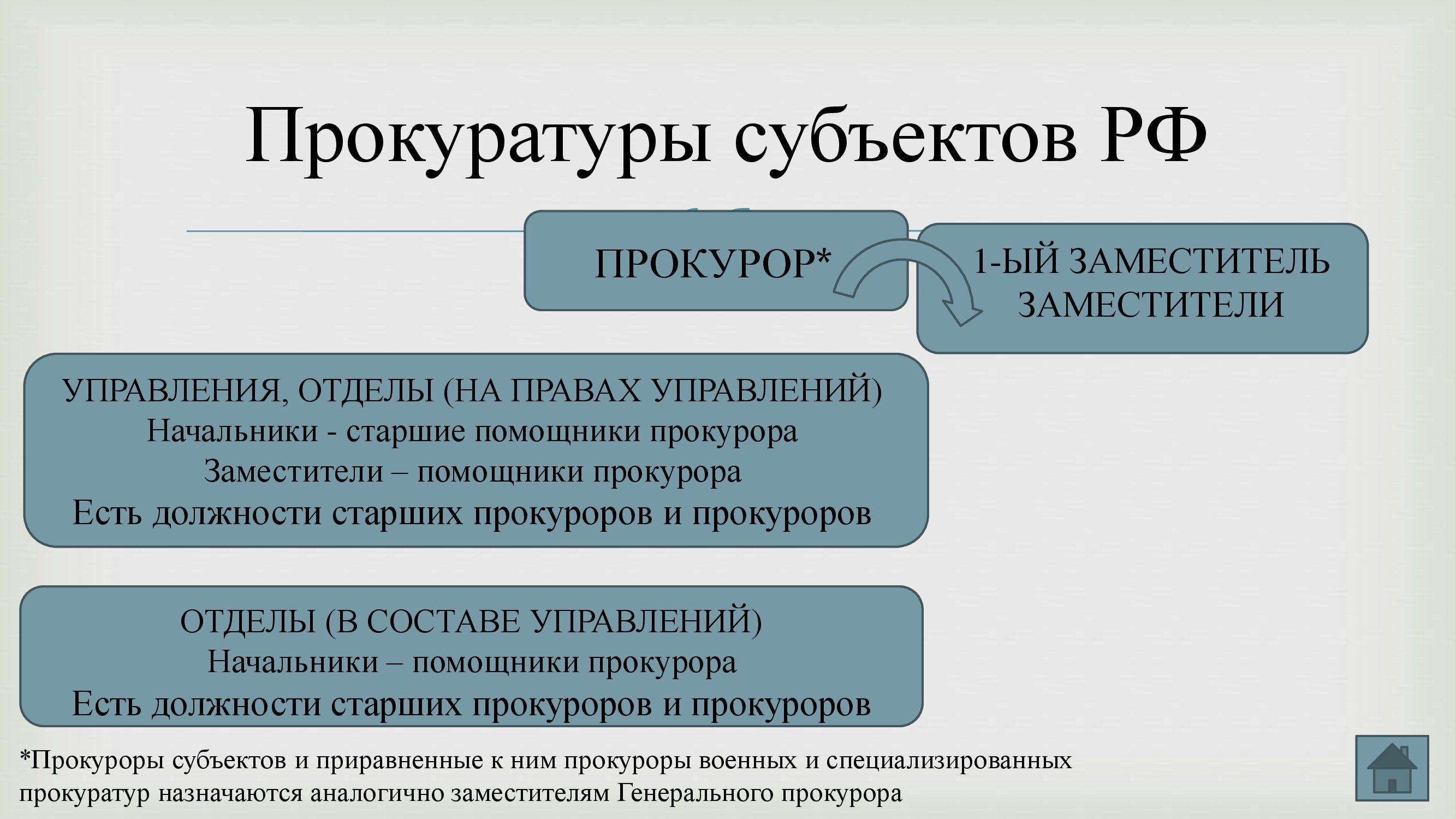 Прокуратуры субъектов РФ

ПРОКУРОР*

1-ЫЙ ЗАМЕСТИТЕЛЬ
ЗАМЕСТИТЕЛИ

УПРАВЛЕНИЯ, ОТДЕЛЫ (НА ПРАВАХ УПРАВЛЕНИЙ)
Начальники - старшие помощники прокурора
Заместители – помощники прокурора
Есть должности старших прокуроров и прокуроров

ОТДЕЛЫ (В СОСТАВЕ УПРАВЛЕНИЙ)
Начальники – помощники прокурора
Есть должности старших прокуроров и прокуроров

*Прокуроры субъектов и приравненные к ним прокуроры военных и специализированных прокуратур назначаются аналогично заместителям Генерального прокурора